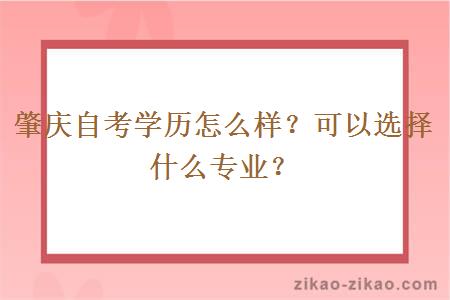 肇庆自考学历怎么样？可以选择什么专业？

zikao-zikao.com